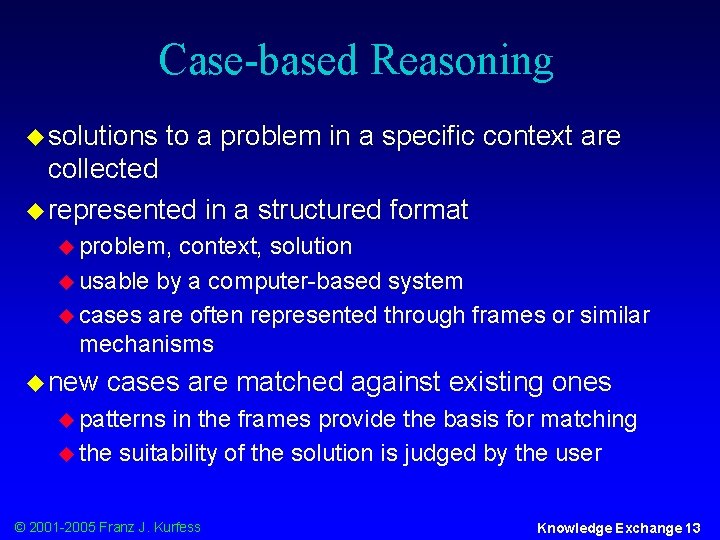 Case-based Reasoning

solutions to a problem in a specific context are collected

represented in a structured format

problem, context, solution

usable by a computer-based system

cases are often represented through frames or similar mechanisms

new cases are matched against existing ones

patterns in the frames provide the basis for matching

the suitability of the solution is judged by the user

© 2001-2005 Franz J. Kurfess

Knowledge Exchange 13